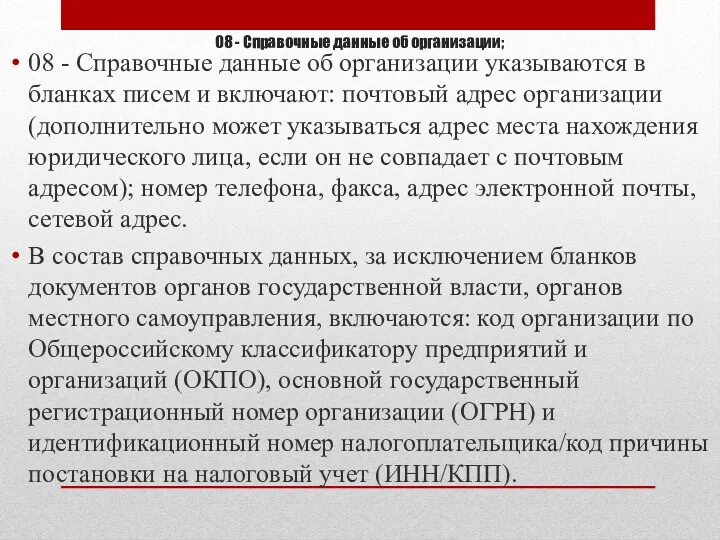 08 - Справочные данные об организации;

• 08 - Справочные данные об организации указываются в бланках писем и включают: почтовый адрес организации (дополнительно может указываться адрес места нахождения юридического лица, если он не совпадает с почтовым адресом); номер телефона, факса, адрес электронной почты, сетевой адрес.

• В состав справочных данных, за исключением бланков документов органов государственной власти, органов местного самоуправления, включаются: код организации по Общероссийскому классификатору предприятий и организаций (ОКПО), основной государственный регистрационный номер организации (ОГРН) и идентификационный номер налогоплательщика/код причины постановки на налоговый учет (ИНН/КПП).